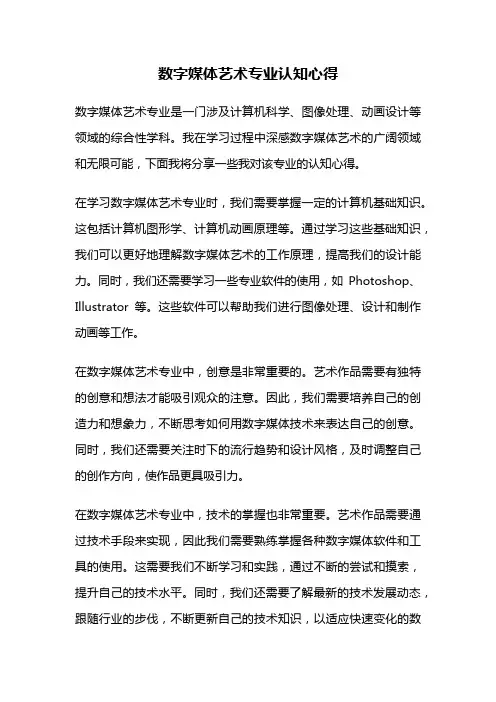 数字媒体艺术专业认知心得

数字媒体艺术专业是一门涉及计算机科学、图像处理、动画设计等领域的综合性学科。我在学习过程中深感数字媒体艺术的广阔领域和无限可能，下面我将分享一些我对该专业的认知心得。

在学习数字媒体艺术专业时，我们需要掌握一定的计算机基础知识。这包括计算机图形学、计算机动画原理等。通过学习这些基础知识，我们可以更好地理解数字媒体艺术的工作原理，提高我们的设计能力。同时，我们还需要学习一些专业软件的使用，如 Photoshop、Illustrator 等。这些软件可以帮助我们进行图像处理、设计和制作动画等工作。

在数字媒体艺术专业中，创意是非常重要的。艺术作品需要有独特的创意和想法才能吸引观众的注意。因此，我们需要培养自己的创造力和想象力，不断思考如何用数字媒体技术来表达自己的创意。同时，我们还需要关注时下的流行趋势和设计风格，及时调整自己的创作方向，使作品更具吸引力。

在数字媒体艺术专业中，技术的掌握也非常重要。艺术作品需要通过技术手段来实现，因此我们需要熟练掌握各种数字媒体软件和工具的使用。这需要我们不断学习和实践，通过不断的尝试和摸索，提升自己的技术水平。同时，我们还需要了解最新的技术发展动态，跟随行业的步伐，不断更新自己的技术知识，以适应快速变化的数